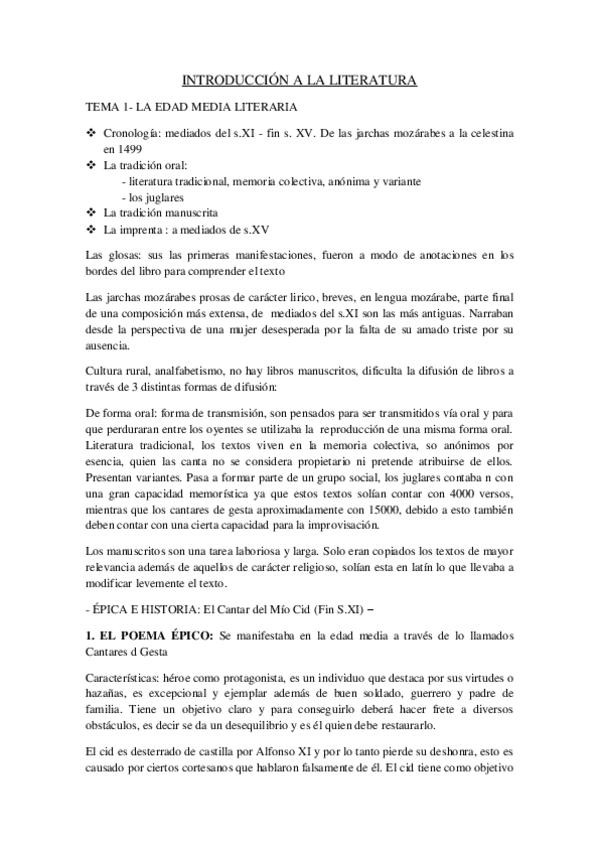 INTRODUCCIÓN A LA LITERATURA

TEMA 1- LA EDAD MEDIA LITERARIA

❖ Cronología: mediados del s.XI - fin s. XV. De las jarchas mozárabes a la celestina en 1499
❖ La tradición oral:
- literatura tradicional, memoria colectiva, anónima y variante
- los juglares
❖ La tradición manuscrita
❖ La imprenta : a mediados de s.XV

Las glosas: sus las primeras manifestaciones, fueron a modo de anotaciones en los bordes del libro para comprender el texto

Las jarchas mozárabes prosas de carácter lirico, breves, en lengua mozárabe, parte final de una composición más extensa, de mediados del s.XI son las más antiguas. Narraban desde la perspectiva de una mujer desesperada por la falta de su amado triste por su ausencia.

Cultura rural, analfabetismo, no hay libros manuscritos, dificulta la difusión de libros a través de 3 distintas formas de difusión:

De forma oral: forma de transmisión, son pensados para ser transmitidos vía oral y para que perduraran entre los oyentes se utilizaba la reproducción de una misma forma oral. Literatura tradicional, los textos viven en la memoria colectiva, so anónimos por esencia, quien las canta no se considera propietario ni pretende atribuirse de ellos. Presentan variantes. Pasa a formar parte de un grupo social, los juglares contaba n con una gran capacidad memorística ya que estos textos solían contar con 4000 versos, mientras que los cantares de gesta aproximadamente con 15000, debido a esto también deben contar con una cierta capacidad para la improvisación.

Los manuscritos son una tarea laboriosa y larga. Solo eran copiados los textos de mayor relevancia además de aquellos de carácter religioso, solían esta en latín lo que llevaba a modificar levemente el texto.

- ÉPICA E HISTORIA: El Cantar del Mío Cid (Fin S.XI) –

1. EL POEMA ÉPICO: Se manifestaba en la edad media a través de lo llamados Cantares d Gesta

Características: héroe como protagonista, es un individuo que destaca por sus virtudes o hazañas, es excepcional y ejemplar además de buen soldado, guerrero y padre de familia. Tiene un objetivo claro y para conseguirlo deberá hacer frete a diversos obstáculos, es decir se da un desequilibrio y es él quien debe restaurarlo.

El cid es desterrado de castilla por Alfonso XI y por lo tanto pierde su deshonra, esto es causado por ciertos cortesanos que hablaron falsamente de él. El cid tiene como objetivo